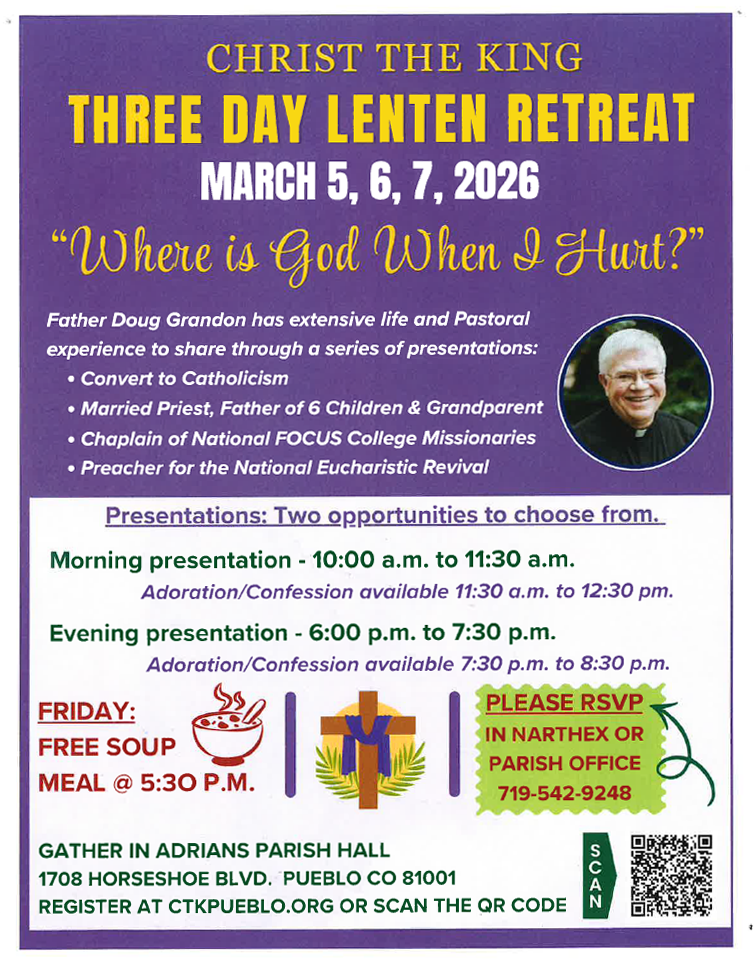 CHRIST THE KING
THREE DAY LENTEN RETREAT
MARCH 5, 6, 7, 2026
"Where is God When I Hurt?"

Father Doug Grandon has extensive life and Pastoral experience to share through a series of presentations:
• Convert to Catholicism
• Married Priest, Father of 6 Children & Grandparent
• Chaplain of National FOCUS College Missionaries
• Preacher for the National Eucharistic Revival

Presentations: Two opportunities to choose from.

Morning presentation - 10:00 a.m. to 11:30 a.m.
Adoration/Confession available 11:30 a.m. to 12:30 pm.

Evening presentation - 6:00 p.m. to 7:30 p.m.
Adoration/Confession available 7:30 p.m. to 8:30 p.m.

FRIDAY:
FREE SOUP MEAL @ 5:30 P.M.

PLEASE RSVP
IN NARTHEX OR PARISH OFFICE
719-542-9248

GATHER IN ADRIANS PARISH HALL
1708 HORSESHOE BLVD. PUEBLO CO 81001
REGISTER AT CTKPUEBLO.ORG OR SCAN THE QR CODE

SCAN